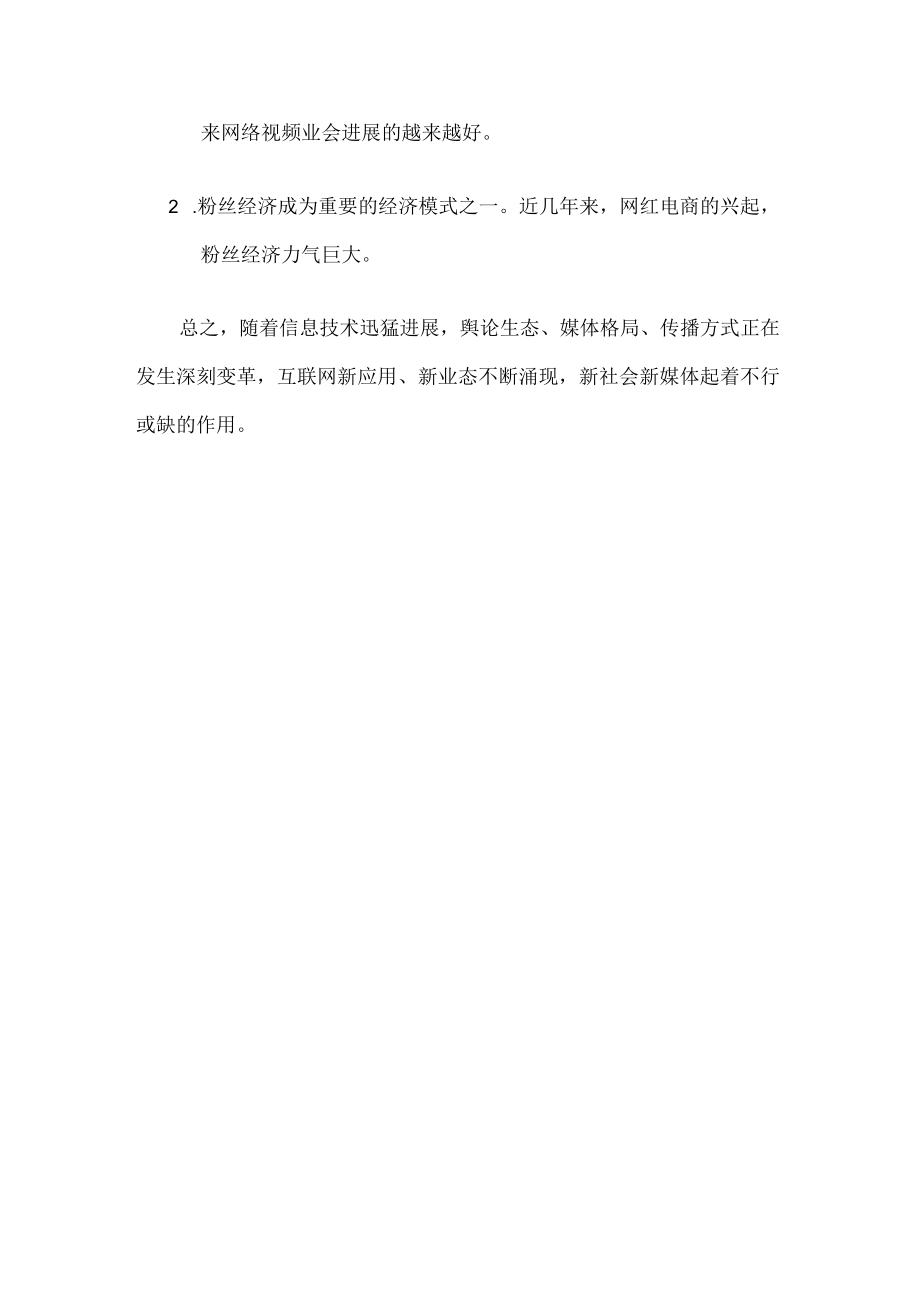 来网络视频业会进展的越来越好。

2 .粉丝经济成为重要的经济模式之一。近几年来，网红电商的兴起，粉丝经济力气巨大。

总之，随着信息技术迅猛进展，舆论生态、媒体格局、传播方式正在发生深刻变革，互联网新应用、新业态不断涌现，新社会新媒体起着不行或缺的作用。